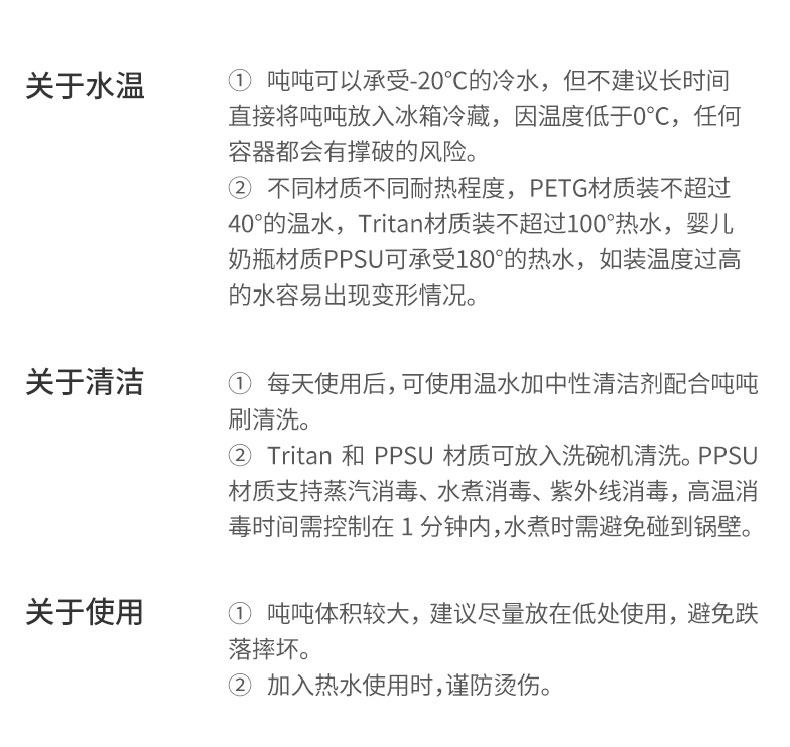 关于水温

① 吨吨可以承受-20°C的冷水，但不建议长时间直接将吨吨放入冰箱冷藏，因温度低于0°C，任何容器都会有撑破的风险。
② 不同材质不同耐热程度，PETG材质装不超过40°的温水，Tritan材质装不超过100°热水，婴儿奶瓶材质PPSU可承受180°的热水，如装温度过高的水容易出现变形情况。

关于清洁

① 每天使用后，可使用温水加中性清洁剂配合吨吨刷清洗。
② Tritan和PPSU材质可放入洗碗机清洗。PPSU材质支持蒸汽消毒、水煮消毒、紫外线消毒，高温消毒时间需控制在1分钟内，水煮时需避免碰到锅壁。

关于使用

① 吨吨体积较大，建议尽量放在低处使用，避免跌落摔坏。
② 加入热水使用时，谨防烫伤。